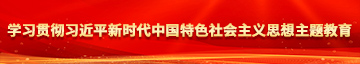 学习贯彻习近平新时代中国特色社会主义思想主题教育